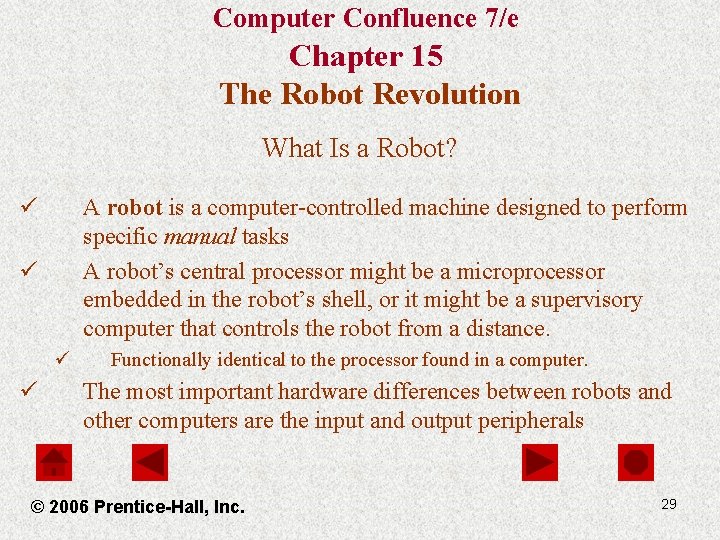 Computer Confluence 7/e
Chapter 15
The Robot Revolution

What Is a Robot?

✓ A robot is a computer-controlled machine designed to perform specific manual tasks

✓ A robot's central processor might be a microprocessor embedded in the robot's shell, or it might be a supervisory computer that controls the robot from a distance.

✓ Functionally identical to the processor found in a computer.

✓ The most important hardware differences between robots and other computers are the input and output peripherals

© 2006 Prentice-Hall, Inc.

29